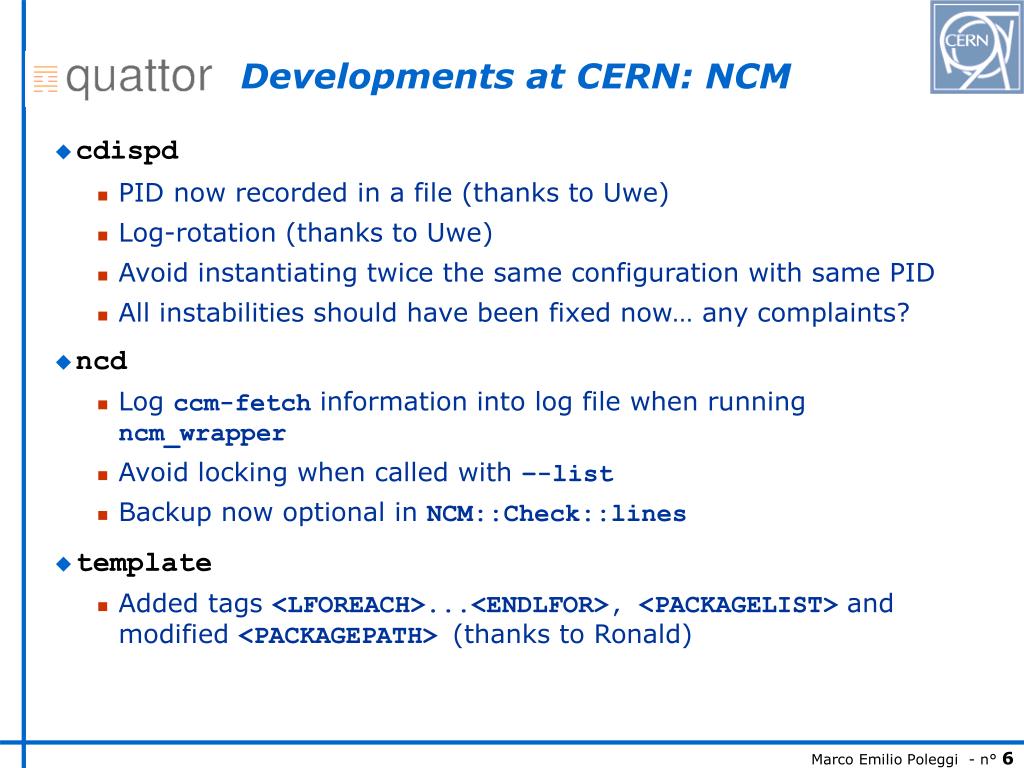 quattor Developments at CERN: NCM

CERN

cdispd
PID now recorded in a file (thanks to Uwe)
Log-rotation (thanks to Uwe)
Avoid instantiating twice the same configuration with same PID
All instabilities should have been fixed now… any complaints?

ncd
Log ccm-fetch information into log file when running ncm_wrapper
Avoid locking when called with --list
Backup now optional in NCM::Check::lines

template
Added tags <LFOREACH>...<ENDLFOR>, <PACKAGELIST> and modified <PACKAGEPATH> (thanks to Ronald)

Marco Emilio Poleggi - n° 6